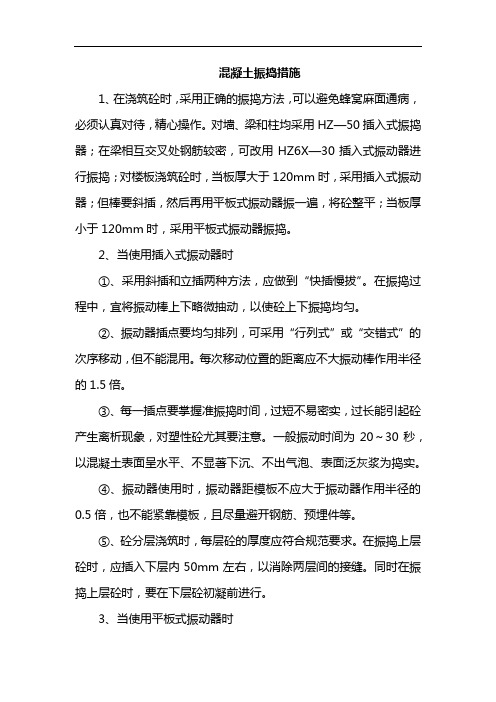 混凝土振捣措施

1、在浇筑砼时，采用正确的振捣方法，可以避免蜂窝麻面通病，必须认真对待，精心操作。对墙、梁和柱均采用 HZ—50 插入式振捣器；在梁相互交叉处钢筋较密，可改用 HZ6X—30 插入式振动器进行振捣；对楼板浇筑砼时，当板厚大于 120mm 时，采用插入式振动器；但棒要斜插，然后再用平板式振动器振一遍，将砼整平；当板厚小于 120mm 时，采用平板式振动器振捣。

2、当使用插入式振动器时

①、采用斜插和立插两种方法，应做到“快插慢拔”。在振捣过程中，宜将振动棒上下略微抽动，以使砼上下振捣均匀。

②、振动器插点要均匀排列，可采用“行列式”或“交错式”的次序移动，但不能混用。每次移动位置的距离应不大振动棒作用半径的 1.5 倍。

③、每一插点要掌握准振捣时间，过短不易密实，过长能引起砼产生离析现象，对塑性砼尤其要注意。一般振动时间为 20～30 秒，以混凝土表面呈水平、不显著下沉、不出气泡、表面泛灰浆为捣实。

④、振动器使用时，振动器距模板不应大于振动器作用半径的 0.5 倍，也不能紧靠模板，且尽量避开钢筋、预埋件等。

⑤、砼分层浇筑时，每层砼的厚度应符合规范要求。在振捣上层砼时，应插入下层内 50mm 左右，以消除两层间的接缝。同时在振捣上层砼时，要在下层砼初凝前进行。

3、当使用平板式振动器时